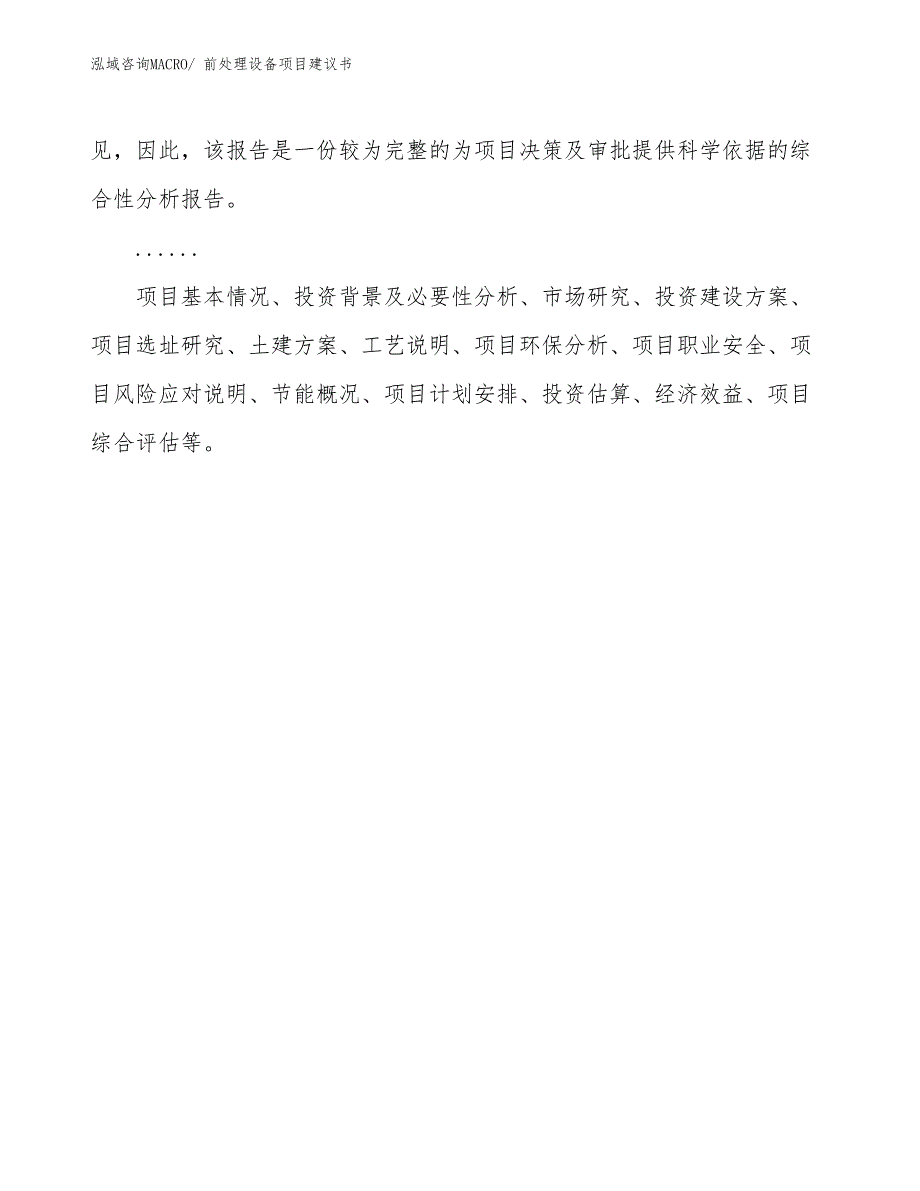 泓域咨询MACRO/ 前处理设备项目建议书

见，因此，该报告是一份较为完整的为项目决策及审批提供科学依据的综合性分析报告。

……

项目基本情况、投资背景及必要性分析、市场研究、投资建设方案、项目选址研究、土建方案、工艺说明、项目环保分析、项目职业安全、项目风险应对说明、节能概况、项目计划安排、投资估算、经济效益、项目综合评估等。